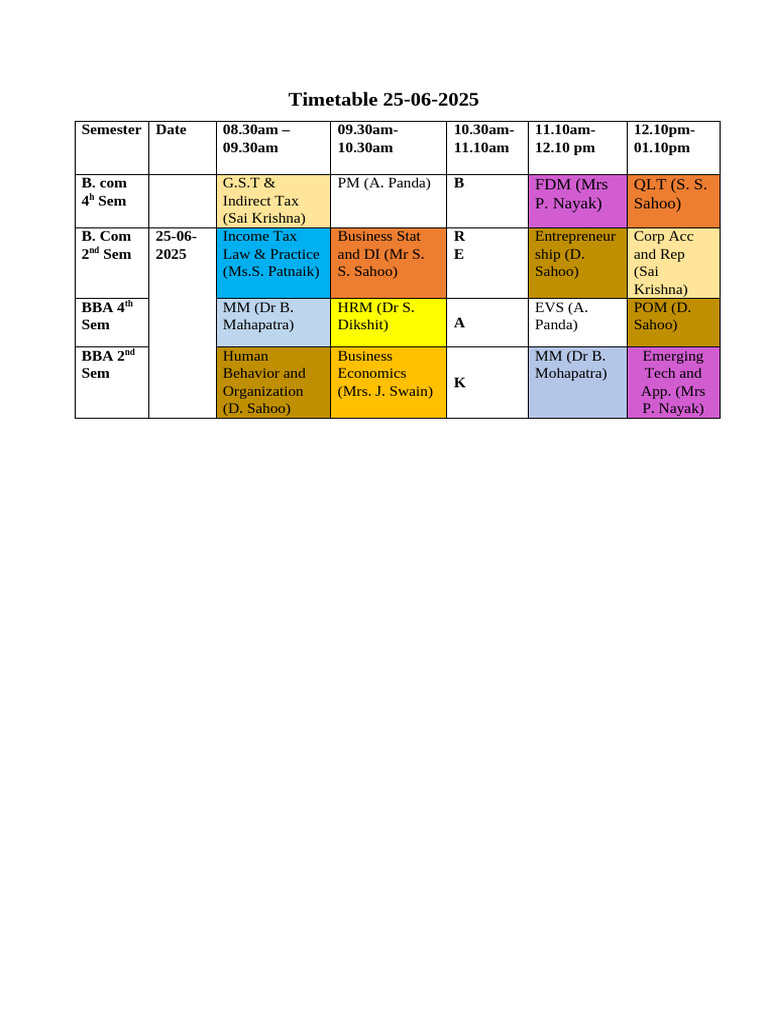 Timetable 25-06-2025

| Semester | Date | 08.30am – 09.30am | 09.30am-10.30am | 10.30am-11.10am | 11.10am-12.10 pm | 12.10pm-01.10pm |
|---|---|---|---|---|---|---|
| B. com $4^{h}$ Sem | | G.S.T & Indirect Tax (Sai Krishna) | PM (A. Panda) | B | FDM (Mrs P. Nayak) | QLT (S. S. Sahoo) |
| B. Com $2^{nd}$ Sem | 25-06-2025 | Income Tax Law & Practice (Ms.S. Patnaik) | Business Stat and DI (Mr S. S. Sahoo) | R E | Entrepreneurship (D. Sahoo) | Corp Acc and Rep (Sai Krishna) |
| BBA $4^{th}$ Sem | | MM (Dr B. Mahapatra) | HRM (Dr S. Dikshit) | A | EVS (A. Panda) | POM (D. Sahoo) |
| BBA $2^{nd}$ Sem | | Human Behavior and Organization (D. Sahoo) | Business Economics (Mrs. J. Swain) | K | MM (Dr B. Mohapatra) | Emerging Tech and App. (Mrs P. Nayak) |